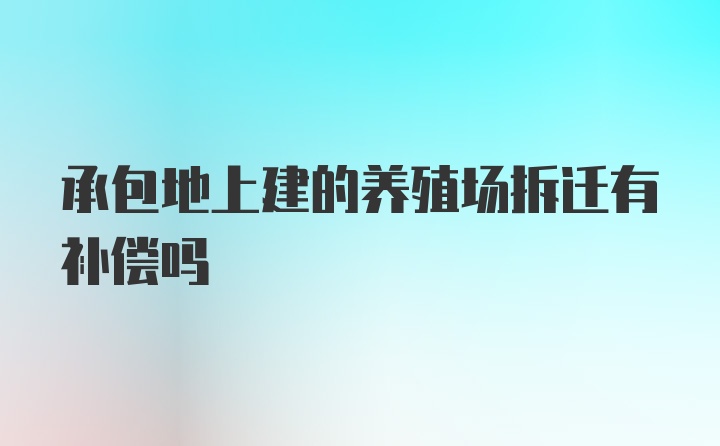 承包地上建的养殖场拆迁有补偿吗